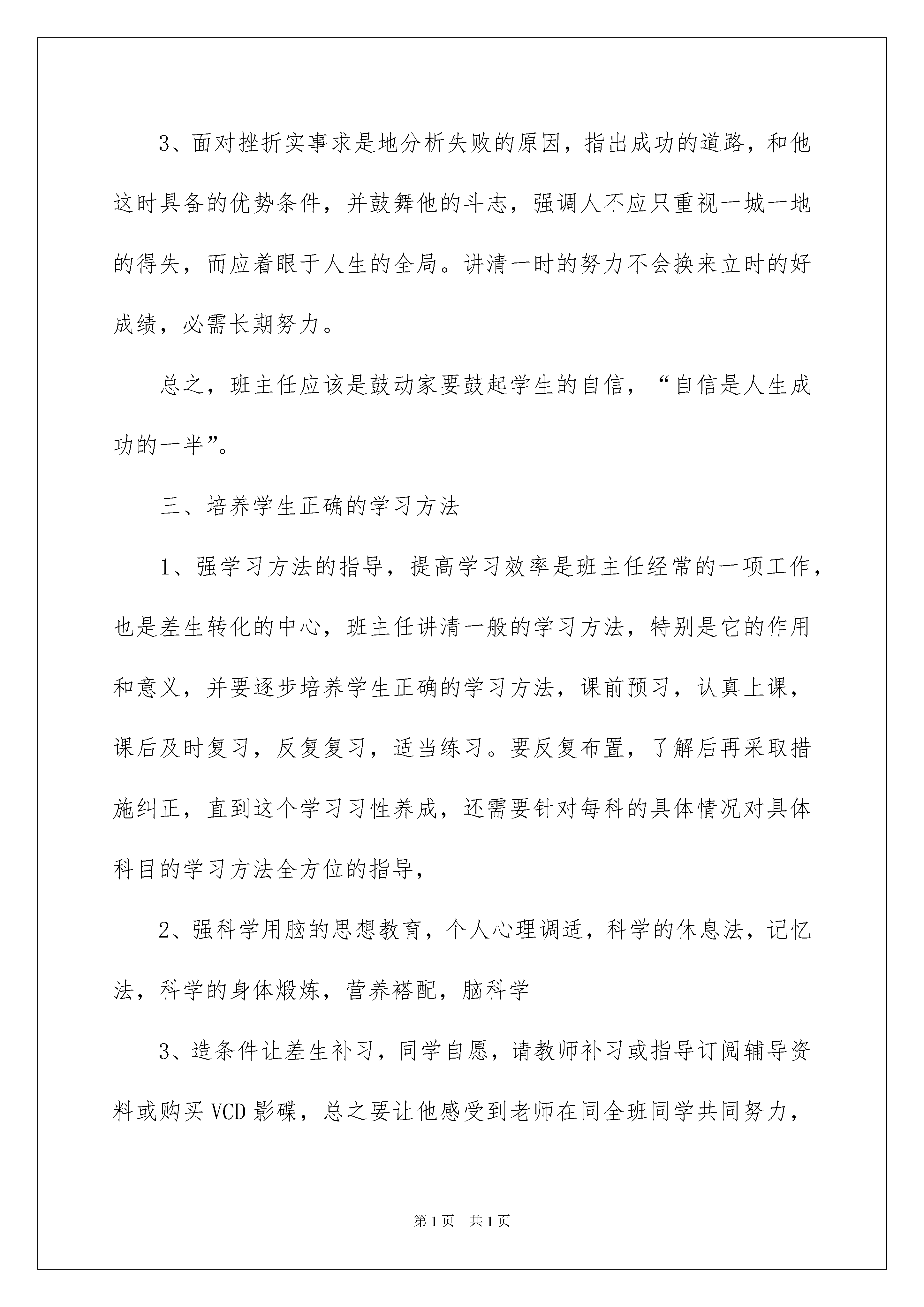 3、面对挫折实事求是地分析失败的原因，指出成功的道路，和他这时具备的优势条件，并鼓舞他的斗志，强调人不应只重视一城一地的得失，而应着眼于人生的全局。讲清一时的努力不会换来立时的好成绩，必需长期努力。

总之，班主任应该是鼓动家要鼓起学生的自信，“自信是人生成功的一半”。

三、培养学生正确的学习方法

1、强学习方法的指导，提高学习效率是班主任经常的一项工作，也是差生转化的中心，班主任讲清一般的学习方法，特别是它的作用和意义，并要逐步培养学生正确的学习方法，课前预习，认真上课，课后及时复习，反复复习，适当练习。要反复布置，了解后再采取措施纠正，直到这个学习习性养成，还需要针对每科的具体情况对具体科目的学习方法全方位的指导，

2、强科学用脑的思想教育，个人心理调适，科学的休息法，记忆法，科学的身体煅炼，营养褡配，脑科学

3、造条件让差生补习，同学自愿，请教师补习或指导订阅辅导资料或购买VCD影碟，总之要让他感受到老师在同全班同学共同努力，

第1页　共1页